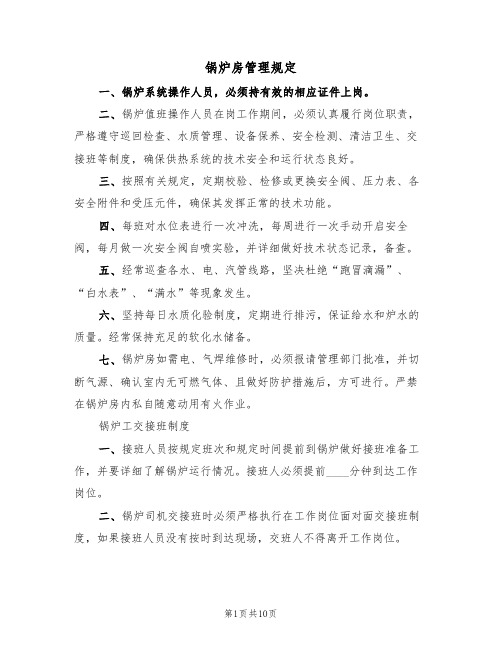 锅炉房管理规定

一、锅炉系统操作人员，必须持有效的相应证件上岗。

二、锅炉值班操作人员在岗工作期间，必须认真履行岗位职责，严格遵守巡回检查、水质管理、设备保养、安全检测、清洁卫生、交接班等制度，确保供热系统的技术安全和运行状态良好。

三、按照有关规定，定期校验、检修或更换安全阀、压力表、各安全附件和受压元件，确保其发挥正常的技术功能。

四、每班对水位表进行一次冲洗，每周进行一次手动开启安全阀，每月做一次安全阀自喷实验，并详细做好技术状态记录，备查。

五、经常巡查各水、电、汽管线路，坚决杜绝“跑冒滴漏”、“白水表”、“满水”等现象发生。

六、坚持每日水质化验制度，定期进行排污，保证给水和炉水的质量。经常保持充足的软化水储备。

七、锅炉房如需电、气焊维修时，必须报请管理部门批准，并切断气源、确认室内无可燃气体、且做好防护措施后，方可进行。严禁在锅炉房内私自随意动用有火作业。

锅炉工交接班制度

一、接班人员按规定班次和规定时间提前到锅炉做好接班准备工作，并要详细了解锅炉运行情况。接班人必须提前____分钟到达工作岗位。

二、锅炉司机交接班时必须严格执行在工作岗位面对面交接班制度，如果接班人员没有按时到达现场，交班人不得离开工作岗位。

第1页共10页